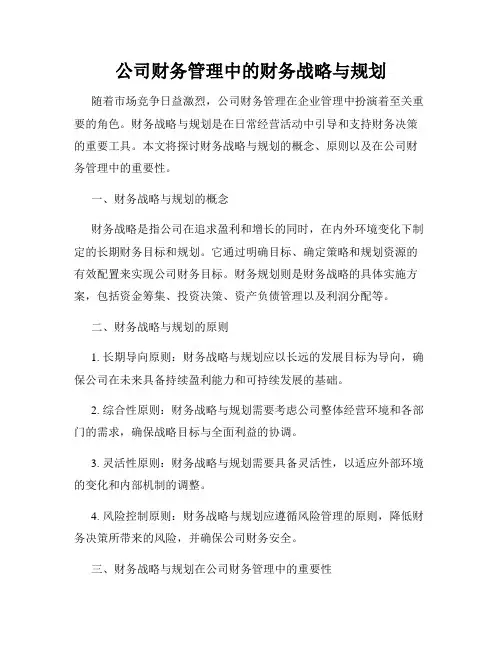 公司财务管理中的财务战略与规划

随着市场竞争日益激烈，公司财务管理在企业管理中扮演着至关重要的角色。财务战略与规划是在日常经营活动中引导和支持财务决策的重要工具。本文将探讨财务战略与规划的概念、原则以及在公司财务管理中的重要性。

一、财务战略与规划的概念

财务战略是指公司在追求盈利和增长的同时，在内外环境变化下制定的长期财务目标和规划。它通过明确目标、确定策略和规划资源的有效配置来实现公司财务目标。财务规划则是财务战略的具体实施方案，包括资金筹集、投资决策、资产负债管理以及利润分配等。

二、财务战略与规划的原则

1. 长期导向原则：财务战略与规划应以长远的发展目标为导向，确保公司在未来具备持续盈利能力和可持续发展的基础。

2. 综合性原则：财务战略与规划需要考虑公司整体经营环境和各部门的需求，确保战略目标与全面利益的协调。

3. 灵活性原则：财务战略与规划需要具备灵活性，以适应外部环境的变化和内部机制的调整。

4. 风险控制原则：财务战略与规划应遵循风险管理的原则，降低财务决策所带来的风险，并确保公司财务安全。

三、财务战略与规划在公司财务管理中的重要性